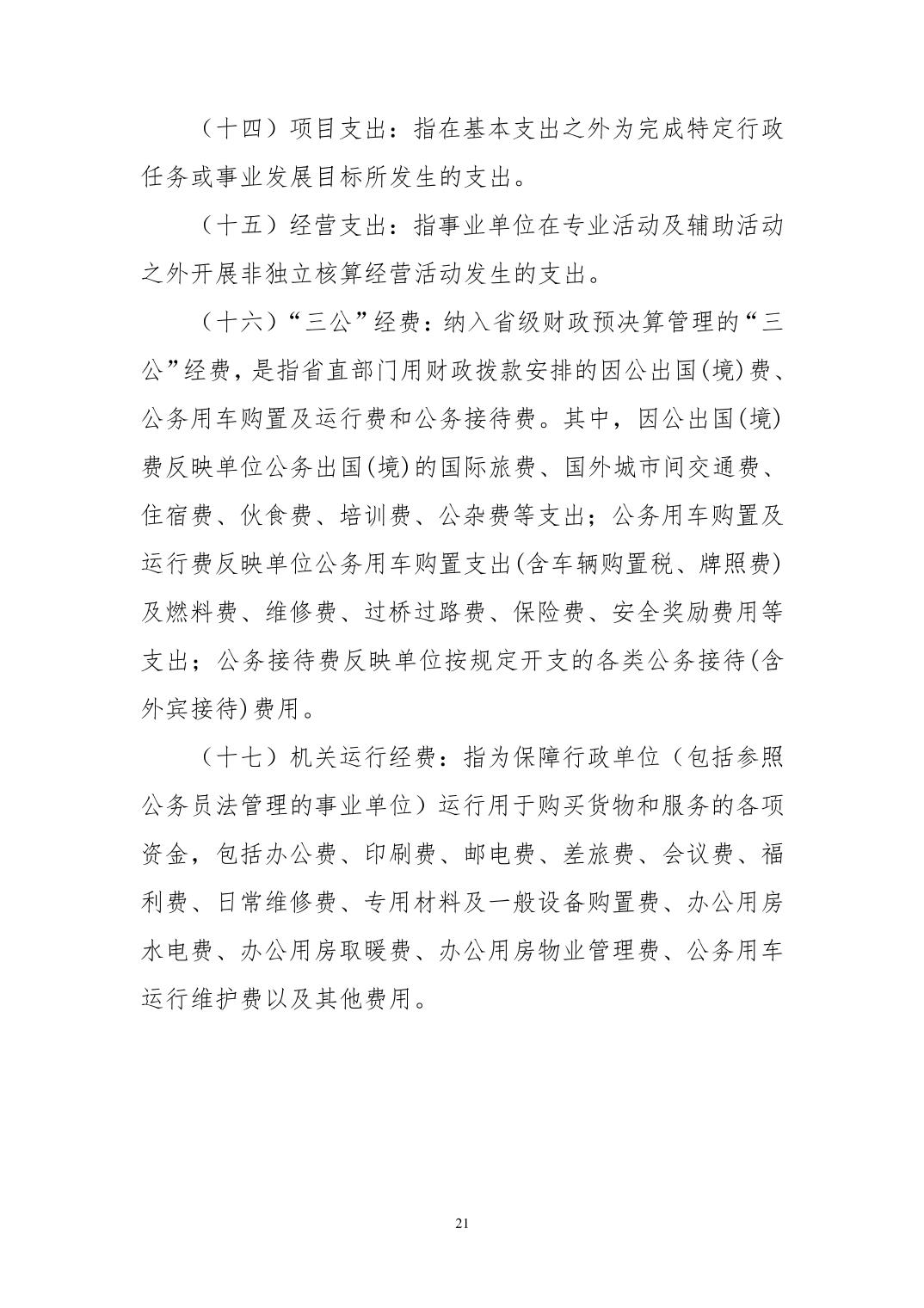 （十四）项目支出：指在基本支出之外为完成特定行政任务或事业发展目标所发生的支出。

（十五）经营支出：指事业单位在专业活动及辅助活动之外开展非独立核算经营活动发生的支出。

（十六）“三公”经费：纳入省级财政预决算管理的“三公”经费，是指省直部门用财政拨款安排的因公出国(境)费、公务用车购置及运行费和公务接待费。其中，因公出国(境)费反映单位公务出国(境)的国际旅费、国外城市间交通费、住宿费、伙食费、培训费、公杂费等支出；公务用车购置及运行费反映单位公务用车购置支出(含车辆购置税、牌照费)及燃料费、维修费、过桥过路费、保险费、安全奖励费用等支出；公务接待费反映单位按规定开支的各类公务接待(含外宾接待)费用。

（十七）机关运行经费：指为保障行政单位（包括参照公务员法管理的事业单位）运行用于购买货物和服务的各项资金，包括办公费、印刷费、邮电费、差旅费、会议费、福利费、日常维修费、专用材料及一般设备购置费、办公用房水电费、办公用房取暖费、办公用房物业管理费、公务用车运行维护费以及其他费用。

21